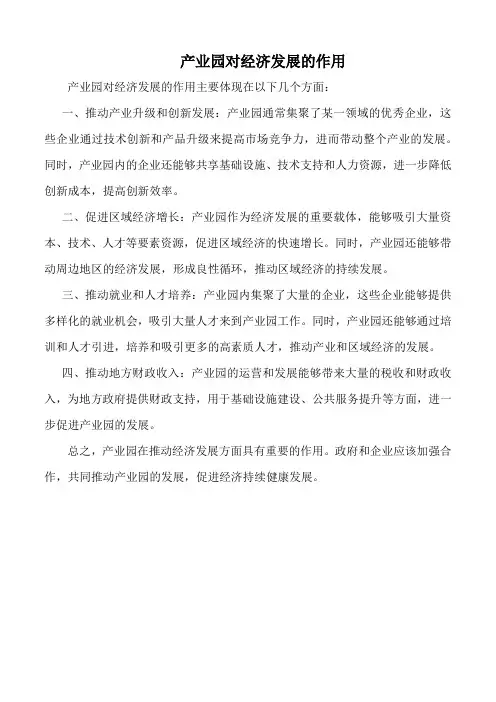 产业园对经济发展的作用

产业园对经济发展的作用主要体现在以下几个方面：

一、推动产业升级和创新发展：产业园通常集聚了某一领域的优秀企业，这些企业通过技术创新和产品升级来提高市场竞争力，进而带动整个产业的发展。同时，产业园内的企业还能够共享基础设施、技术支持和人力资源，进一步降低创新成本，提高创新效率。

二、促进区域经济增长：产业园作为经济发展的重要载体，能够吸引大量资本、技术、人才等要素资源，促进区域经济的快速增长。同时，产业园还能够带动周边地区的经济发展，形成良性循环，推动区域经济的持续发展。

三、推动就业和人才培养：产业园内集聚了大量的企业，这些企业能够提供多样化的就业机会，吸引大量人才来到产业园工作。同时，产业园还能够通过培训和人才引进，培养和吸引更多的高素质人才，推动产业和区域经济的发展。

四、推动地方财政收入：产业园的运营和发展能够带来大量的税收和财政收入，为地方政府提供财政支持，用于基础设施建设、公共服务提升等方面，进一步促进产业园的发展。

总之，产业园在推动经济发展方面具有重要的作用。政府和企业应该加强合作，共同推动产业园的发展，促进经济持续健康发展。